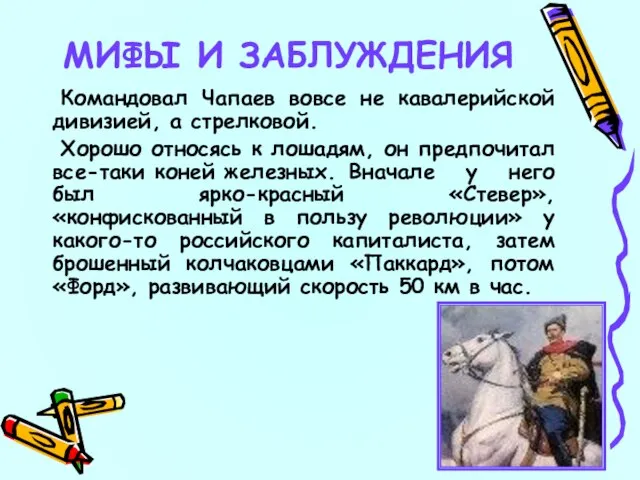 МИФЫ И ЗАБЛУЖДЕНИЯ

Командовал Чапаев вовсе не кавалерийской дивизией, а стрелковой.

Хорошо относясь к лошадям, он предпочитал все-таки коней железных. Вначале у него был ярко-красный «Стевер», «конфискованный в пользу революции» у какого-то российского капиталиста, затем брошенный колчаковцами «Паккард», потом «Форд», развивающий скорость 50 км в час.